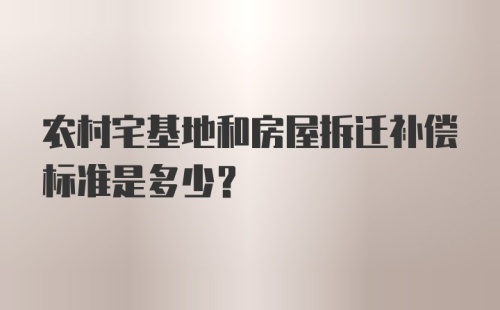 农村宅基地和房屋拆迁补偿标准是多少？